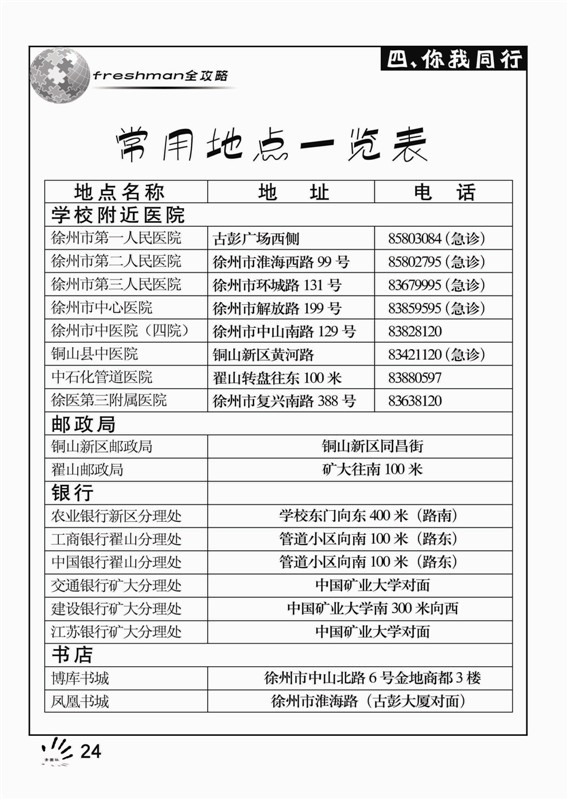 freshman全攻略

四、你我同行

常用地点一览表

| 地点名称 | 地　址 | 电　话 |
|---|---|---|
| 学校附近医院 | | |
| 徐州市第一人民医院 | 古彭广场西侧 | 85803084（急诊） |
| 徐州市第二人民医院 | 徐州市淮海西路 99 号 | 85802795（急诊） |
| 徐州市第三人民医院 | 徐州市环城路 131 号 | 83679995（急诊） |
| 徐州市中心医院 | 徐州市解放路 199 号 | 83859595（急诊） |
| 徐州市中医院（四院） | 徐州市中山南路 129 号 | 83828120 |
| 铜山县中医院 | 铜山新区黄河路 | 83421120（急诊） |
| 中石化管道医院 | 翟山转盘往东 100 米 | 83880597 |
| 徐医第三附属医院 | 徐州市复兴南路 388 号 | 83638120 |
| 邮政局 | | |
| 铜山新区邮政局 | 铜山新区同昌街 | |
| 翟山邮政局 | 矿大往南 100 米 | |
| 银行 | | |
| 农业银行新区分理处 | 学校东门向东 400 米（路南） | |
| 工商银行翟山分理处 | 管道小区向南 100 米（路东） | |
| 中国银行翟山分理处 | 管道小区向南 100 米（路东） | |
| 交通银行矿大分理处 | 中国矿业大学对面 | |
| 建设银行矿大分理处 | 中国矿业大学南 300 米向西 | |
| 江苏银行矿大分理处 | 中国矿业大学对面 | |
| 书店 | | |
| 博库书城 | 徐州市中山北路 6 号金地商都 3 楼 | |
| 凤凰书城 | 徐州市淮海路（古彭大厦对面） | |

24